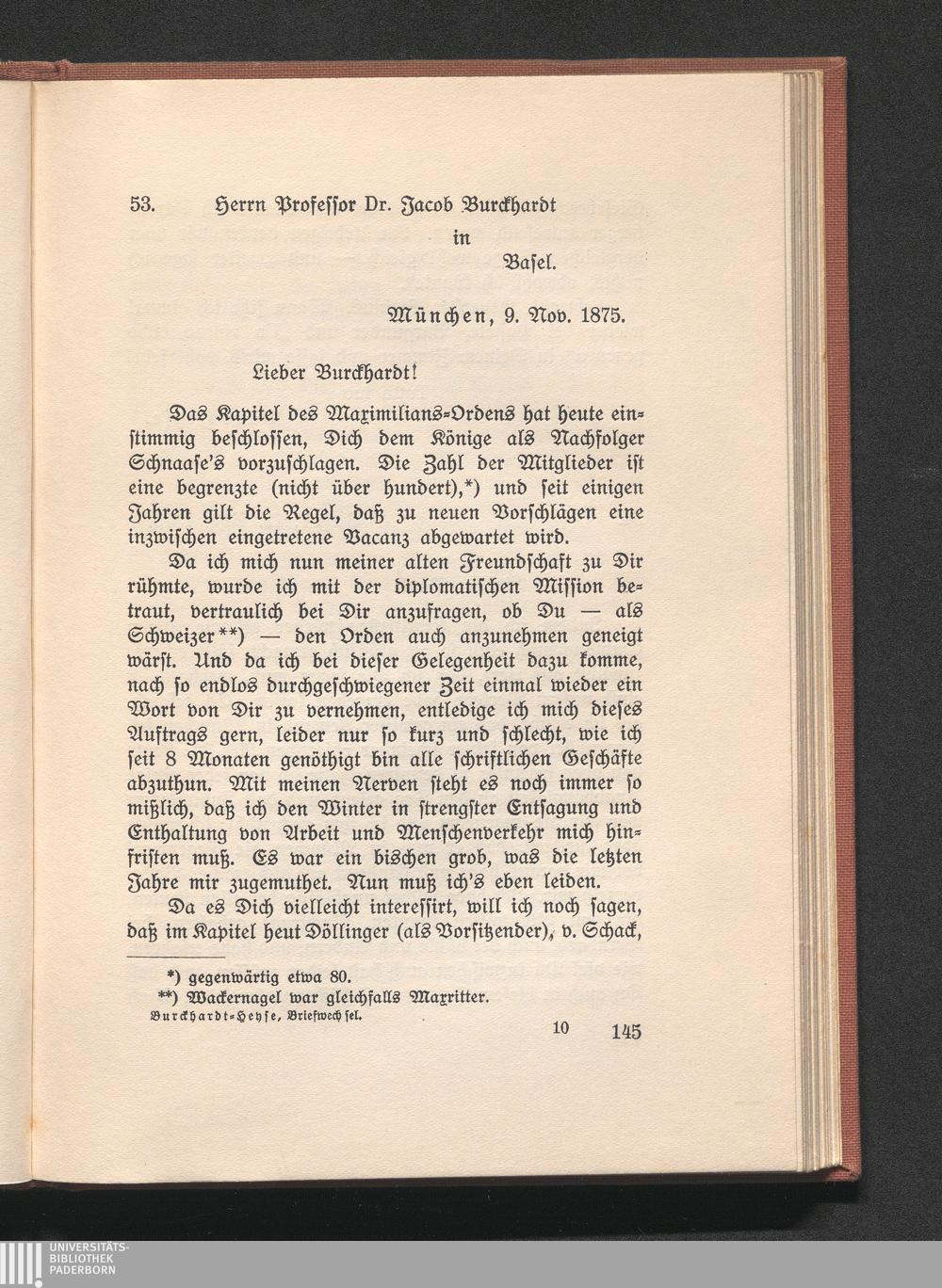 53. Herrn Professor Dr. Jacob Burckhardt in Basel.

München, 9. Nov. 1875.

Lieber Burckhardt!

Das Kapitel des Maximilians-Ordens hat heute einstimmig beschlossen, Dich dem Könige als Nachfolger Schnaase's vorzuschlagen. Die Zahl der Mitglieder ist eine begrenzte (nicht über hundert),*) und seit einigen Jahren gilt die Regel, daß zu neuen Vorschlägen eine inzwischen eingetretene Vacanz abgewartet wird.

Da ich mich nun meiner alten Freundschaft zu Dir rühmte, wurde ich mit der diplomatischen Mission betraut, vertraulich bei Dir anzufragen, ob Du — als Schweizer**) — den Orden auch anzunehmen geneigt wärst. Und da ich bei dieser Gelegenheit dazu komme, nach so endlos durchgeschwiegener Zeit einmal wieder ein Wort von Dir zu vernehmen, entledige ich mich dieses Auftrags gern, leider nur so kurz und schlecht, wie ich seit 8 Monaten genöthigt bin alle schriftlichen Geschäfte abzuthun. Mit meinen Nerven steht es noch immer so mißlich, daß ich den Winter in strengster Entsagung und Enthaltung von Arbeit und Menschenverkehr mich hinfristen muß. Es war ein bischen grob, was die letzten Jahre mir zugemuthet. Nun muß ich's eben leiden.

Da es Dich vielleicht interessirt, will ich noch sagen, daß im Kapitel heut Döllinger (als Vorsitzender), v. Schack,

*) gegenwärtig etwa 80.
**) Wackernagel war gleichfalls Maxritter.

Burckhardt-Heyse, Briefwechsel. 10 145

UNIVERSITÄTS-BIBLIOTHEK PADERBORN